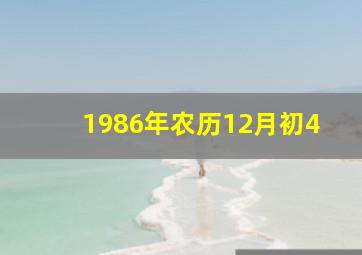 1986年农历12月初4